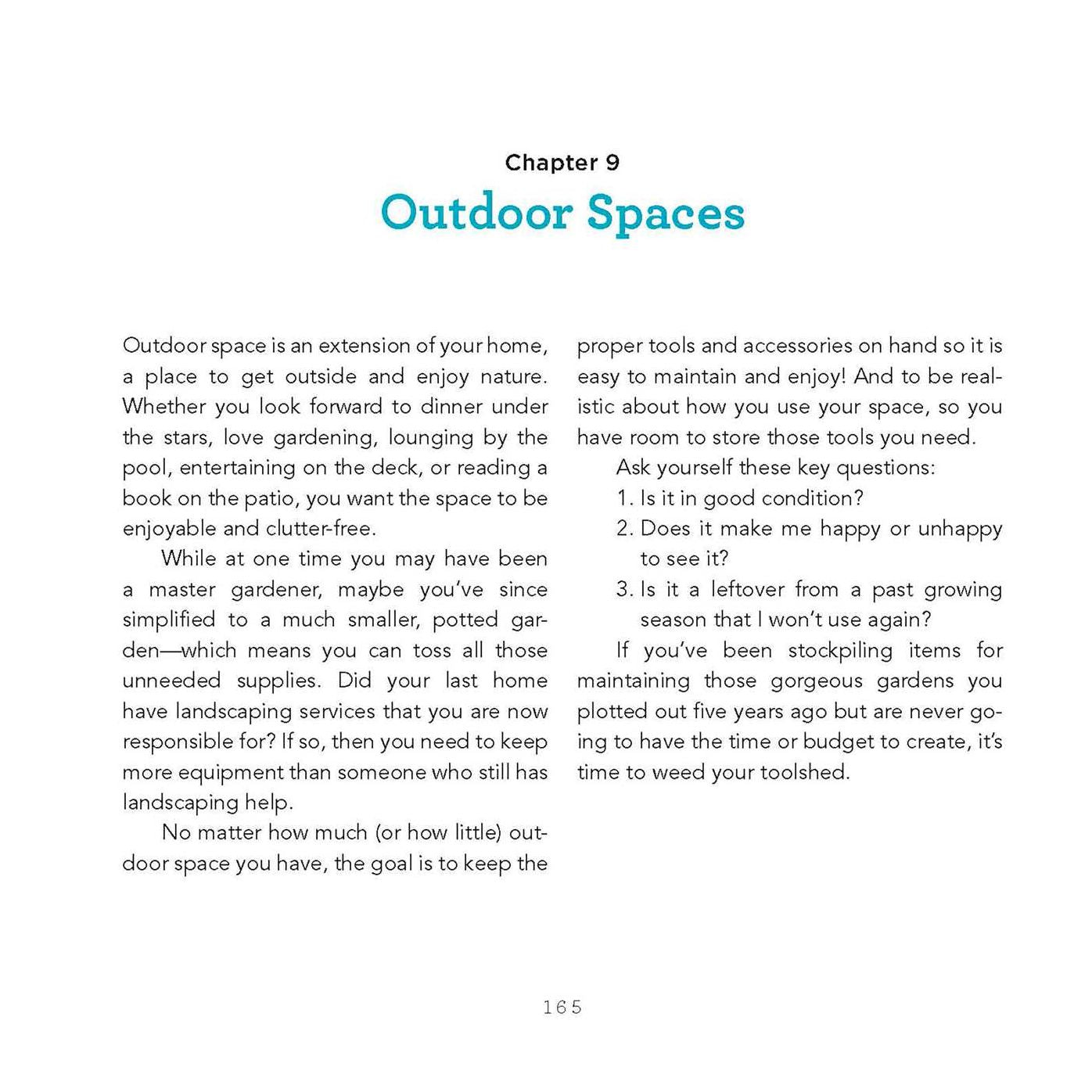 Chapter 9

Outdoor Spaces

Outdoor space is an extension of your home, a place to get outside and enjoy nature. Whether you look forward to dinner under the stars, love gardening, lounging by the pool, entertaining on the deck, or reading a book on the patio, you want the space to be enjoyable and clutter-free.

While at one time you may have been a master gardener, maybe you've since simplified to a much smaller, potted garden—which means you can toss all those unneeded supplies. Did your last home have landscaping services that you are now responsible for? If so, then you need to keep more equipment than someone who still has landscaping help.

No matter how much (or how little) outdoor space you have, the goal is to keep the proper tools and accessories on hand so it is easy to maintain and enjoy! And to be realistic about how you use your space, so you have room to store those tools you need.

Ask yourself these key questions:

1. Is it in good condition?
2. Does it make me happy or unhappy to see it?
3. Is it a leftover from a past growing season that I won't use again?

If you've been stockpiling items for maintaining those gorgeous gardens you plotted out five years ago but are never going to have the time or budget to create, it's time to weed your toolshed.

165